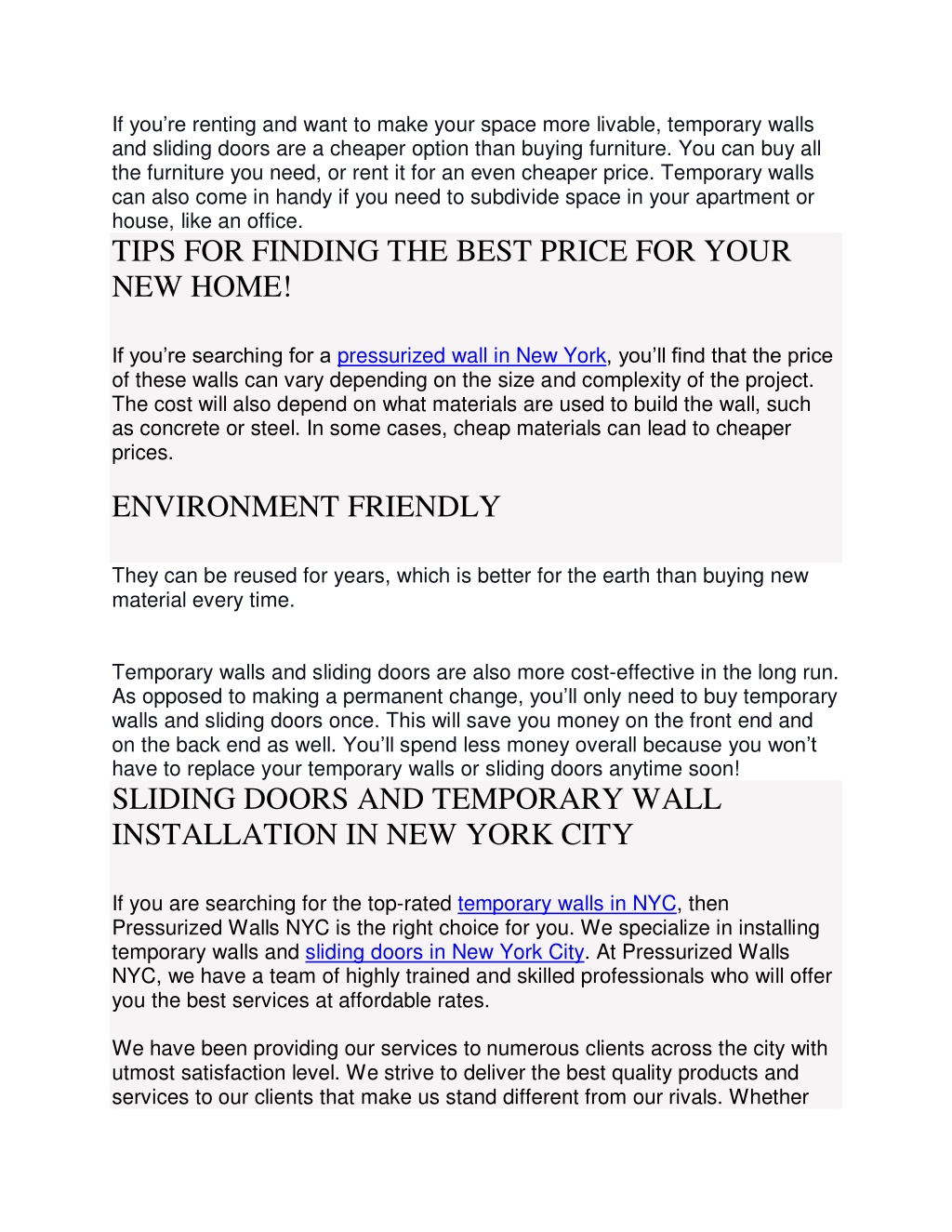 If you’re renting and want to make your space more livable, temporary walls and sliding doors are a cheaper option than buying furniture. You can buy all the furniture you need, or rent it for an even cheaper price. Temporary walls can also come in handy if you need to subdivide space in your apartment or house, like an office.

TIPS FOR FINDING THE BEST PRICE FOR YOUR NEW HOME!

If you’re searching for a pressurized wall in New York, you’ll find that the price of these walls can vary depending on the size and complexity of the project. The cost will also depend on what materials are used to build the wall, such as concrete or steel. In some cases, cheap materials can lead to cheaper prices.

ENVIRONMENT FRIENDLY

They can be reused for years, which is better for the earth than buying new material every time.

Temporary walls and sliding doors are also more cost-effective in the long run. As opposed to making a permanent change, you’ll only need to buy temporary walls and sliding doors once. This will save you money on the front end and on the back end as well. You’ll spend less money overall because you won’t have to replace your temporary walls or sliding doors anytime soon!

SLIDING DOORS AND TEMPORARY WALL INSTALLATION IN NEW YORK CITY

If you are searching for the top-rated temporary walls in NYC, then Pressurized Walls NYC is the right choice for you. We specialize in installing temporary walls and sliding doors in New York City. At Pressurized Walls NYC, we have a team of highly trained and skilled professionals who will offer you the best services at affordable rates.

We have been providing our services to numerous clients across the city with utmost satisfaction level. We strive to deliver the best quality products and services to our clients that make us stand different from our rivals. Whether